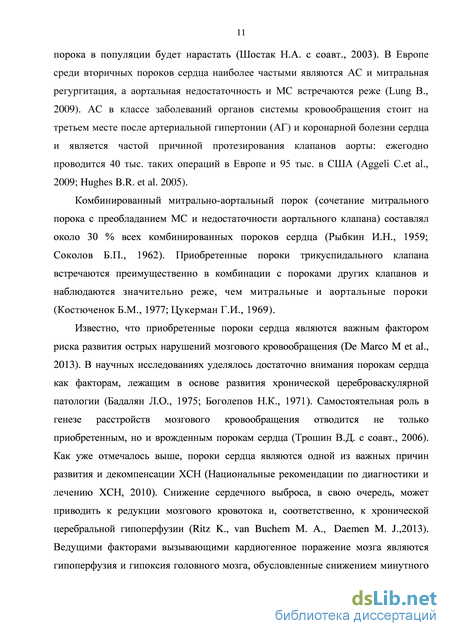 11

порока в популяции будет нарастать (Шостак Н.А. с соавт., 2003). В Европе среди вторичных пороков сердца наиболее частыми являются АС и митральная регургитация, а аортальная недостаточность и МС встречаются реже (Lung B., 2009). АС в классе заболеваний органов системы кровообращения стоит на третьем месте после артериальной гипертонии (АГ) и коронарной болезни сердца и является частой причиной протезирования клапанов аорты: ежегодно проводится 40 тыс. таких операций в Европе и 95 тыс. в США (Aggeli C.et al., 2009; Hughes B.R. et al. 2005).

Комбинированный митрально-аортальный порок (сочетание митрального порока с преобладанием МС и недостаточности аортального клапана) составлял около 30 % всех комбинированных пороков сердца (Рыбкин И.Н., 1959; Соколов Б.П., 1962). Приобретенные пороки трикуспидального клапана встречаются преимущественно в комбинации с пороками других клапанов и наблюдаются значительно реже, чем митральные и аортальные пороки (Костюченок Б.М., 1977; Цукерман Г.И., 1969).

Известно, что приобретенные пороки сердца являются важным фактором риска развития острых нарушений мозгового кровообращения (De Marco M et al., 2013). В научных исследованиях уделялось достаточно внимания порокам сердца как факторам, лежащим в основе развития хронической цереброваскулярной патологии (Бадалян Л.О., 1975; Боголепов Н.К., 1971). Самостоятельная роль в генезе расстройств мозгового кровообращения отводится не только приобретенным, но и врожденным порокам сердца (Трошин В.Д. с соавт., 2006). Как уже отмечалось выше, пороки сердца являются одной из важных причин развития и декомпенсации ХСН (Национальные рекомендации по диагностики и лечению ХСН, 2010). Снижение сердечного выброса, в свою очередь, может приводить к редукции мозгового кровотока и, соответственно, к хронической церебральной гипоперфузии (Ritz K., van Buchem M. A., Daemen M. J.,2013). Ведущими факторами вызывающими кардиогенное поражение мозга являются гипоперфузия и гипоксия головного мозга, обусловленные снижением минутного

dsLib.net
библиотека диссертаций